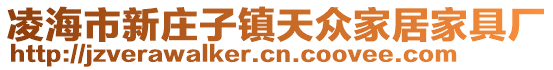 凌海市新庄子镇天众家居家具厂
http://jzverawalker.cn.coovee.com